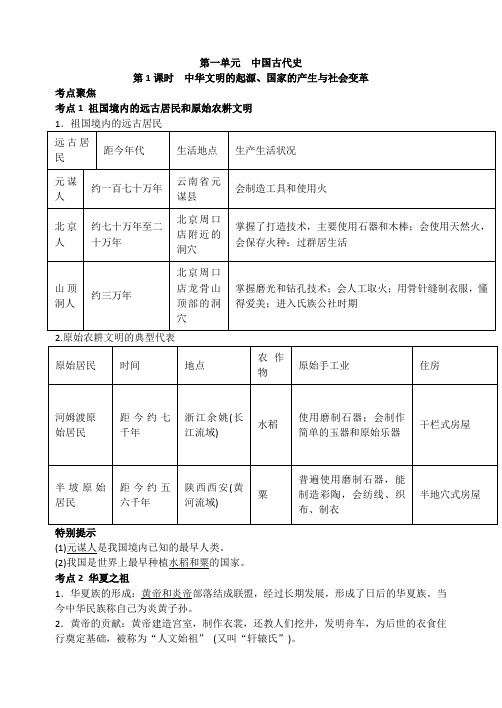 第一单元　中国古代史
第 1 课时　中华文明的起源、国家的产生与社会变革

考点聚焦

考点 1 祖国境内的远古居民和原始农耕文明

1．祖国境内的远古居民

| 远古居民 | 距今年代 | 生活地点 | 生产生活状况 |
|---|---|---|---|
| 元谋人 | 约一百七十万年 | 云南省元谋县 | 会制造工具和使用火 |
| 北京人 | 约七十万年至二十万年 | 北京周口店附近的洞穴 | 掌握了打造技术，主要使用石器和木棒；会使用天然火，会保存火种；过群居生活 |
| 山顶洞人 | 约三万年 | 北京周口店龙骨山顶部的洞穴 | 掌握磨光和钻孔技术；会人工取火；用骨针缝制衣服，懂得爱美；进入氏族公社时期 |

2.原始农耕文明的典型代表

| 原始居民 | 时间 | 地点 | 农作物 | 原始手工业 | 住房 |
|---|---|---|---|---|---|
| 河姆渡原始居民 | 距今约七千年 | 浙江余姚(长江流域) | 水稻 | 使用磨制石器；会制作简单的玉器和原始乐器 | 干栏式房屋 |
| 半坡原始居民 | 距今约五六千年 | 陕西西安(黄河流域) | 粟 | 普遍使用磨制石器，能制造彩陶，会纺线、织布、制衣 | 半地穴式房屋 |

特别提示

(1)元谋人是我国境内已知的最早人类。

(2)我国是世界上最早种植水稻和粟的国家。

考点 2 华夏之祖

1．华夏族的形成：黄帝和炎帝部落结成联盟，经过长期发展，形成了日后的华夏族。当今中华民族称自己为炎黄子孙。

2．黄帝的贡献：黄帝建造宫室，制作衣裳，还教人们挖井，发明舟车，为后世的衣食住行奠定基础，被称为“人文始祖” (又叫“轩辕氏”)。